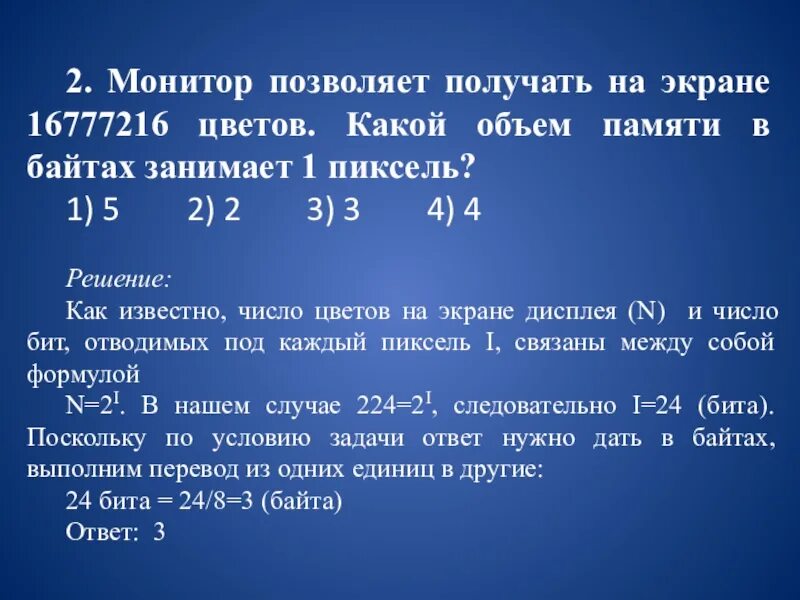 2. Монитор позволяет получать на экране 16777216 цветов. Какой объем памяти в байтах занимает 1 пиксель?

1) 5 2) 2 3) 3 4) 4

Решение:

Как известно, число цветов на экране дисплея (N) и число бит, отводимых под каждый пиксель I, связаны между собой формулой

$N=2^I$. В нашем случае $224=2^I$, следовательно I=24 (бита). Поскольку по условию задачи ответ нужно дать в байтах, выполним перевод из одних единиц в другие:

24 бита = 24/8=3 (байта)

Ответ: 3